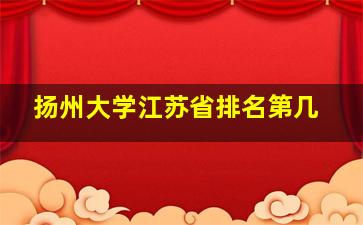 扬州大学江苏省排名第几